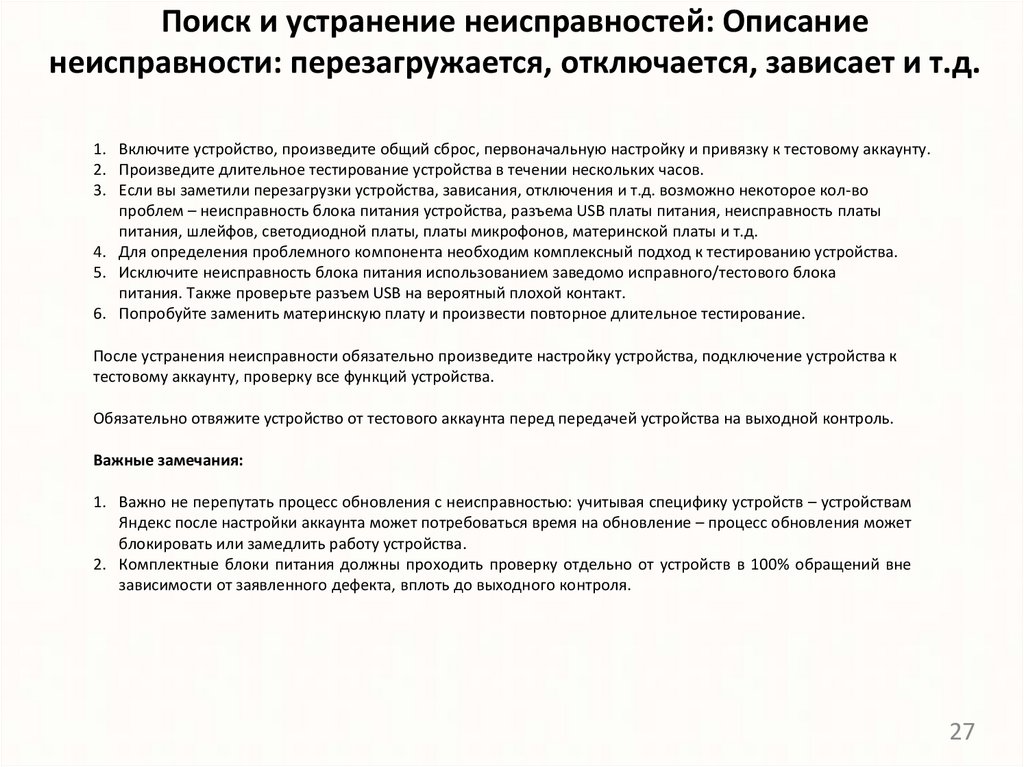 Поиск и устранение неисправностей: Описание неисправности: перезагружается, отключается, зависает и т.д.

1. Включите устройство, произведите общий сброс, первоначальную настройку и привязку к тестовому аккаунту.
2. Произведите длительное тестирование устройства в течении нескольких часов.
3. Если вы заметили перезагрузки устройства, зависания, отключения и т.д. возможно некоторое кол-во проблем – неисправность блока питания устройства, разъема USB платы питания, неисправность платы питания, шлейфов, светодиодной платы, платы микрофонов, материнской платы и т.д.
4. Для определения проблемного компонента необходим комплексный подход к тестированию устройства.
5. Исключите неисправность блока питания использованием заведомо исправного/тестового блока питания. Также проверьте разъем USB на вероятный плохой контакт.
6. Попробуйте заменить материнскую плату и произвести повторное длительное тестирование.

После устранения неисправности обязательно произведите настройку устройства, подключение устройства к тестовому аккаунту, проверку все функций устройства.

Обязательно отвяжите устройство от тестового аккаунта перед передачей устройства на выходной контроль.

Важные замечания:

1. Важно не перепутать процесс обновления с неисправностью: учитывая специфику устройств – устройствам Яндекс после настройки аккаунта может потребоваться время на обновление – процесс обновления может блокировать или замедлить работу устройства.
2. Комплектные блоки питания должны проходить проверку отдельно от устройств в 100% обращений вне зависимости от заявленного дефекта, вплоть до выходного контроля.

27